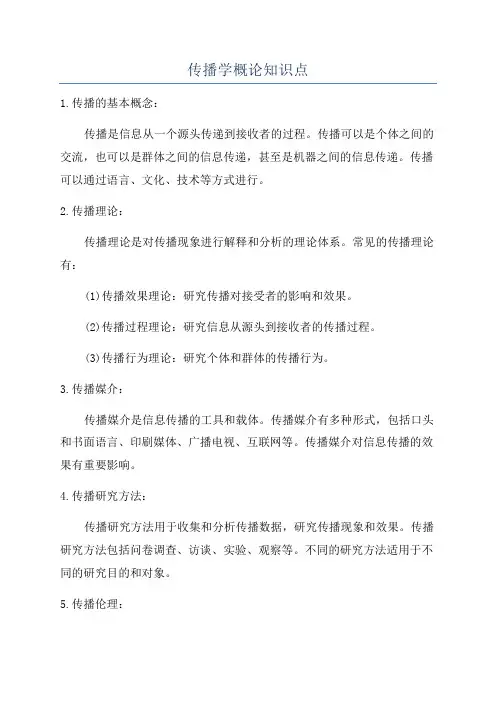 传播学概论知识点

1.传播的基本概念：

传播是信息从一个源头传递到接收者的过程。传播可以是个体之间的交流，也可以是群体之间的信息传递，甚至是机器之间的信息传递。传播可以通过语言、文化、技术等方式进行。

2.传播理论：

传播理论是对传播现象进行解释和分析的理论体系。常见的传播理论有：

(1)传播效果理论：研究传播对接受者的影响和效果。

(2)传播过程理论：研究信息从源头到接收者的传播过程。

(3)传播行为理论：研究个体和群体的传播行为。

3.传播媒介：

传播媒介是信息传播的工具和载体。传播媒介有多种形式，包括口头和书面语言、印刷媒体、广播电视、互联网等。传播媒介对信息传播的效果有重要影响。

4.传播研究方法：

传播研究方法用于收集和分析传播数据，研究传播现象和效果。传播研究方法包括问卷调查、访谈、实验、观察等。不同的研究方法适用于不同的研究目的和对象。

5.传播伦理：